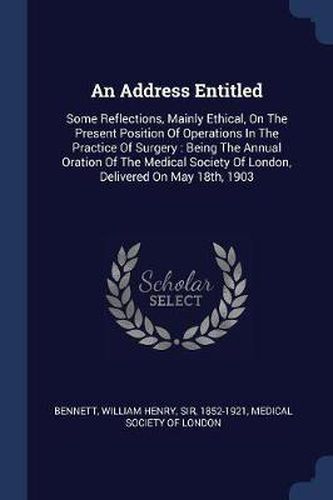 An Address Entitled

Some Reflections, Mainly Ethical, On The Present Position Of Operations In The Practice Of Surgery : Being The Annual Oration Of The Medical Society Of London, Delivered On May 18th, 1903

Scholar SELECT

BENNETT, WILLIAM HENRY, SIR, 1852-1921, MEDICAL SOCIETY OF LONDON